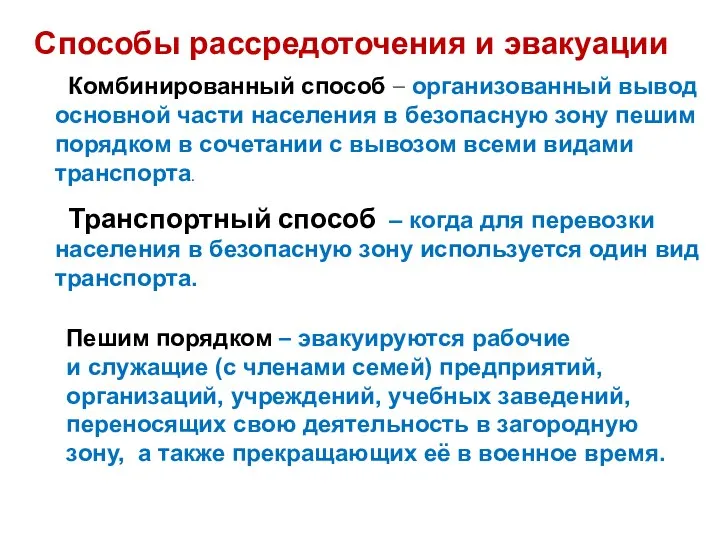 Способы рассредоточения и эвакуации

Комбинированный способ – организованный вывод основной части населения в безопасную зону пешим порядком в сочетании с вывозом всеми видами транспорта.

Транспортный способ – когда для перевозки населения в безопасную зону используется один вид транспорта.

Пешим порядком – эвакуируются рабочие и служащие (с членами семей) предприятий, организаций, учреждений, учебных заведений, переносящих свою деятельность в загородную зону, а также прекращающих её в военное время.